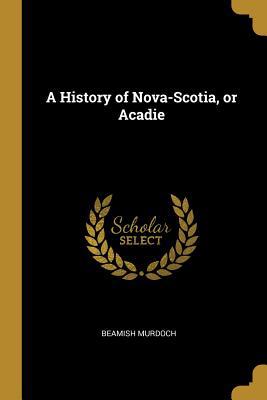 A History of Nova-Scotia, or Acadie

Scholar SELECT

BEAMISH MURDOCH